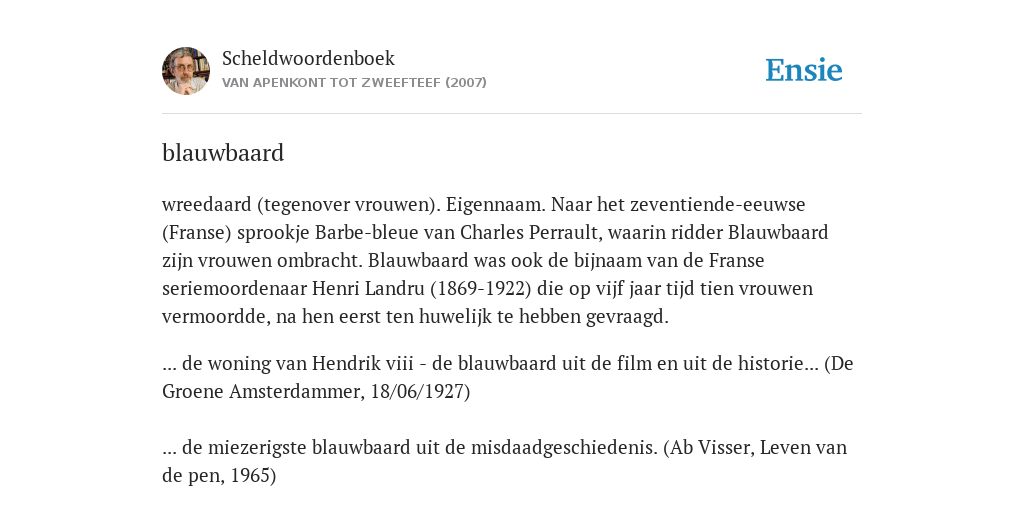 Scheldwoordenboek
VAN APENKONT TOT ZWEEFTEEF (2007)

Ensie

blauwbaard

wreedaard (tegenover vrouwen). Eigennaam. Naar het zeventiende-eeuwse (Franse) sprookje Barbe-bleue van Charles Perrault, waarin ridder Blauwbaard zijn vrouwen ombracht. Blauwbaard was ook de bijnaam van de Franse seriemoordenaar Henri Landru (1869-1922) die op vijf jaar tijd tien vrouwen vermoordde, na hen eerst ten huwelijk te hebben gevraagd.

... de woning van Hendrik viii - de blauwbaard uit de film en uit de historie... (De Groene Amsterdammer, 18/06/1927)

... de miezerigste blauwbaard uit de misdaadgeschiedenis. (Ab Visser, Leven van de pen, 1965)